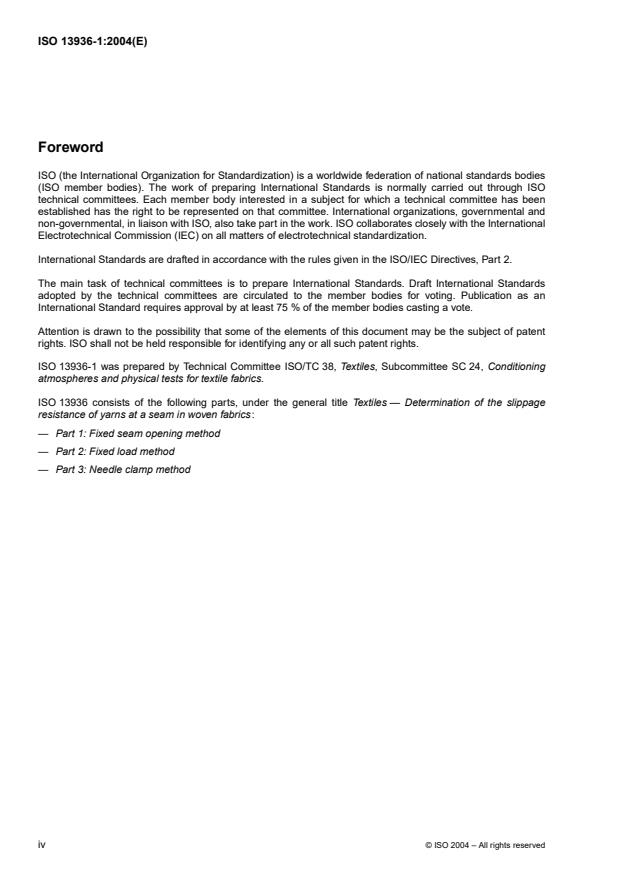 ISO 13936-1:2004(E)

Foreword

ISO (the International Organization for Standardization) is a worldwide federation of national standards bodies (ISO member bodies). The work of preparing International Standards is normally carried out through ISO technical committees. Each member body interested in a subject for which a technical committee has been established has the right to be represented on that committee. International organizations, governmental and non-governmental, in liaison with ISO, also take part in the work. ISO collaborates closely with the International Electrotechnical Commission (IEC) on all matters of electrotechnical standardization.

International Standards are drafted in accordance with the rules given in the ISO/IEC Directives, Part 2.

The main task of technical committees is to prepare International Standards. Draft International Standards adopted by the technical committees are circulated to the member bodies for voting. Publication as an International Standard requires approval by at least 75 % of the member bodies casting a vote.

Attention is drawn to the possibility that some of the elements of this document may be the subject of patent rights. ISO shall not be held responsible for identifying any or all such patent rights.

ISO 13936-1 was prepared by Technical Committee ISO/TC 38, Textiles, Subcommittee SC 24, Conditioning atmospheres and physical tests for textile fabrics.

ISO 13936 consists of the following parts, under the general title Textiles — Determination of the slippage resistance of yarns at a seam in woven fabrics:

— Part 1: Fixed seam opening method

— Part 2: Fixed load method

— Part 3: Needle clamp method

iv

© ISO 2004 – All rights reserved